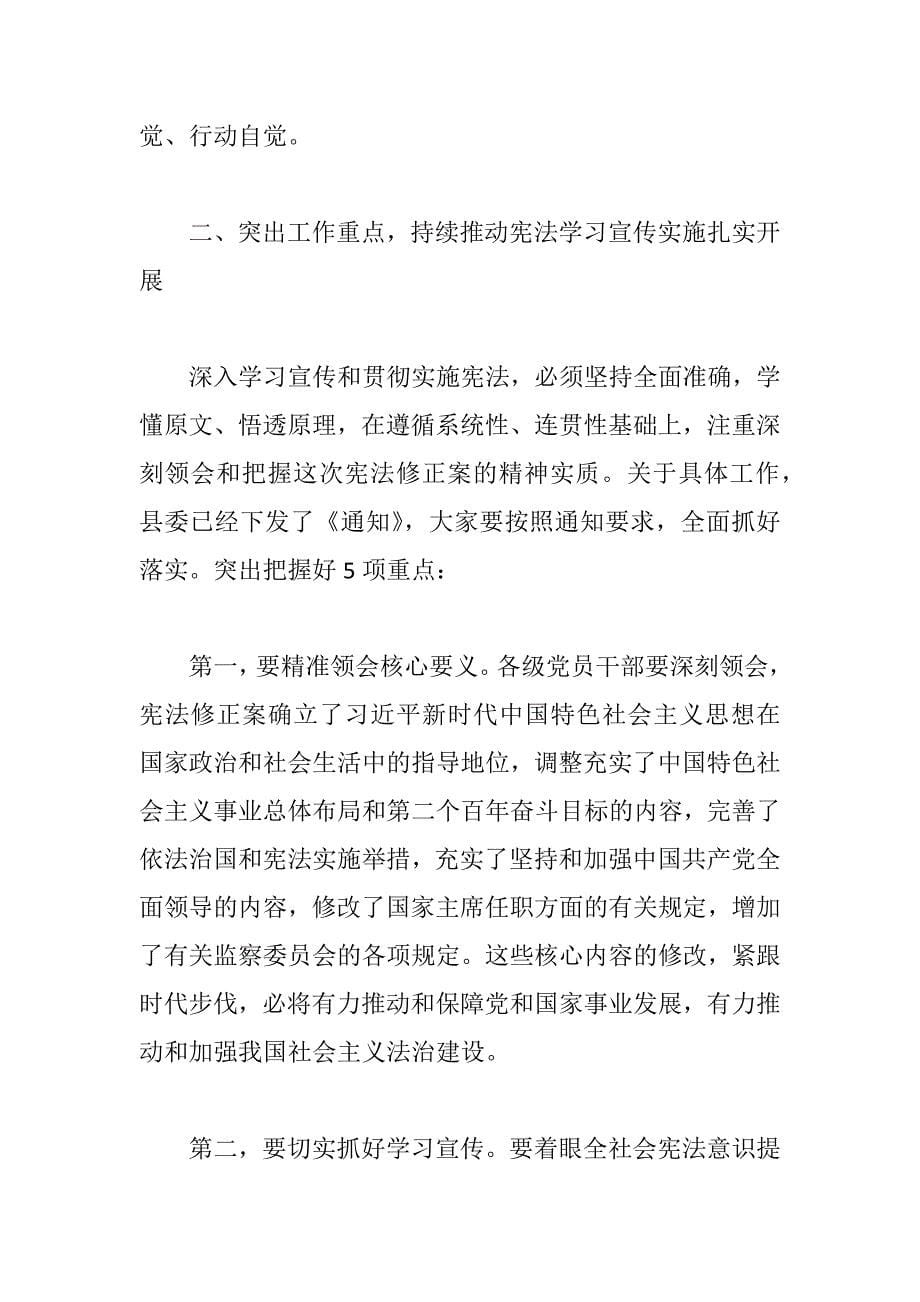 觉、行动自觉。

二、突出工作重点，持续推动宪法学习宣传实施扎实开展

深入学习宣传和贯彻实施宪法，必须坚持全面准确，学懂原文、悟透原理，在遵循系统性、连贯性基础上，注重深刻领会和把握这次宪法修正案的精神实质。关于具体工作，县委已经下发了《通知》，大家要按照通知要求，全面抓好落实。突出把握好 5 项重点：

第一，要精准领会核心要义。各级党员干部要深刻领会，宪法修正案确立了习近平新时代中国特色社会主义思想在国家政治和社会生活中的指导地位，调整充实了中国特色社会主义事业总体布局和第二个百年奋斗目标的内容，完善了依法治国和宪法实施举措，充实了坚持和加强中国共产党全面领导的内容，修改了国家主席任职方面的有关规定，增加了有关监察委员会的各项规定。这些核心内容的修改，紧跟时代步伐，必将有力推动和保障党和国家事业发展，有力推动和加强我国社会主义法治建设。

第二，要切实抓好学习宣传。要着眼全社会宪法意识提